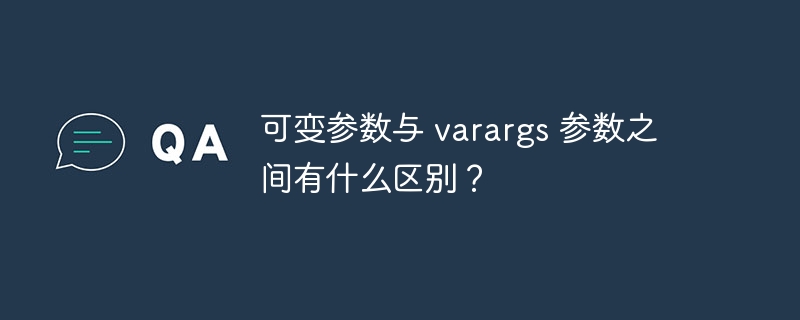 QA

可变参数与 varargs 参数之间有什么区别？